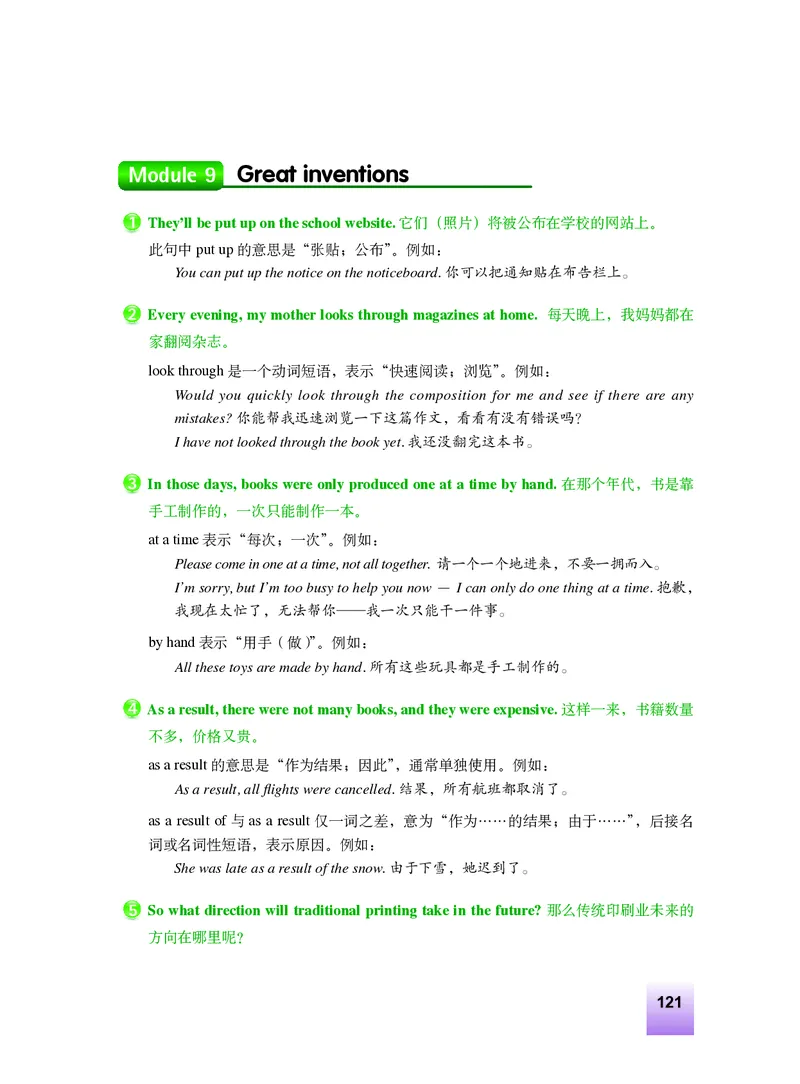 Module 9 Great inventions

1 They'll be put up on the school website. 它们（照片）将被公布在学校的网站上。

此句中 put up 的意思是“张贴；公布”。例如：

You can put up the notice on the noticeboard. 你可以把通知贴在布告栏上。

2 Every evening, my mother looks through magazines at home. 每天晚上，我妈妈都在家翻阅杂志。

look through 是一个动词短语，表示“快速阅读；浏览”。例如：

Would you quickly look through the composition for me and see if there are any mistakes? 你能帮我迅速浏览一下这篇作文，看看有没有错误吗？

I have not looked through the book yet. 我还没翻完这本书。

3 In those days, books were only produced one at a time by hand. 在那个年代，书是靠手工制作的，一次只能制作一本。

at a time 表示“每次；一次”。例如：

Please come in one at a time, not all together. 请一个一个地进来，不要一拥而入。

I'm sorry, but I'm too busy to help you now — I can only do one thing at a time. 抱歉，我现在太忙了，无法帮你——我一次只能干一件事。

by hand 表示“用手（做）”。例如：

All these toys are made by hand. 所有这些玩具都是手工制作的。

4 As a result, there were not many books, and they were expensive. 这样一来，书籍数量不多，价格又贵。

as a result 的意思是“作为结果；因此”，通常单独使用。例如：

As a result, all flights were cancelled. 结果，所有航班都取消了。

as a result of 与 as a result 仅一词之差，意为“作为……的结果；由于……”，后接名词或名词性短语，表示原因。例如：

She was late as a result of the snow. 由于下雪，她迟到了。

5 So what direction will traditional printing take in the future? 那么传统印刷业未来的方向在哪里呢？

121